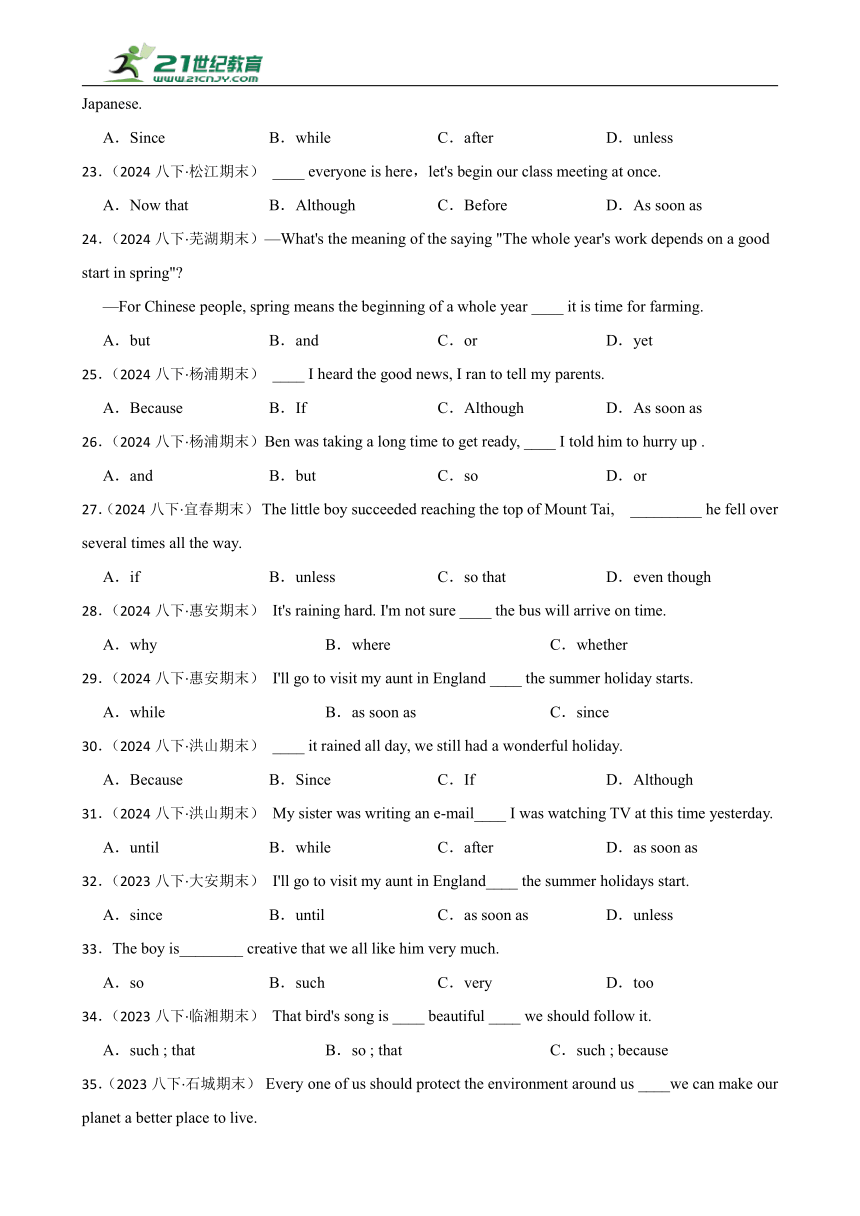 21世纪教育
www.21cnjy.com

Japanese.

A．Since B．while C．after D．unless

23.（2024 八下·松江期末） ____ everyone is here，let's begin our class meeting at once.

A．Now that B．Although C．Before D．As soon as

24.（2024 八下·芜湖期末）—What's the meaning of the saying "The whole year's work depends on a good start in spring"?

—For Chinese people, spring means the beginning of a whole year ____ it is time for farming.

A．but B．and C．or D．yet

25.（2024 八下·杨浦期末） ____ I heard the good news, I ran to tell my parents.

A．Because B．If C．Although D．As soon as

26.（2024 八下·杨浦期末）Ben was taking a long time to get ready, ____ I told him to hurry up .

A．and B．but C．so D．or

27.（2024 八下·宜春期末） The little boy succeeded reaching the top of Mount Tai, _________ he fell over several times all the way.

A．if B．unless C．so that D．even though

28.（2024 八下·惠安期末） It's raining hard. I'm not sure ____ the bus will arrive on time.

A．why B．where C．whether

29.（2024 八下·惠安期末） I'll go to visit my aunt in England ____ the summer holiday starts.

A．while B．as soon as C．since

30.（2024 八下·洪山期末） ____ it rained all day, we still had a wonderful holiday.

A．Because B．Since C．If D．Although

31.（2024 八下·洪山期末） My sister was writing an e-mail____ I was watching TV at this time yesterday.

A．until B．while C．after D．as soon as

32.（2023 八下·大安期末） I'll go to visit my aunt in England____ the summer holidays start.

A．since B．until C．as soon as D．unless

33．The boy is________ creative that we all like him very much.

A．so B．such C．very D．too

34.（2023 八下·临湘期末） That bird's song is ____ beautiful ____ we should follow it.

A．such ; that B．so ; that C．such ; because

35.（2023 八下·石城期末） Every one of us should protect the environment around us ____we can make our planet a better place to live.